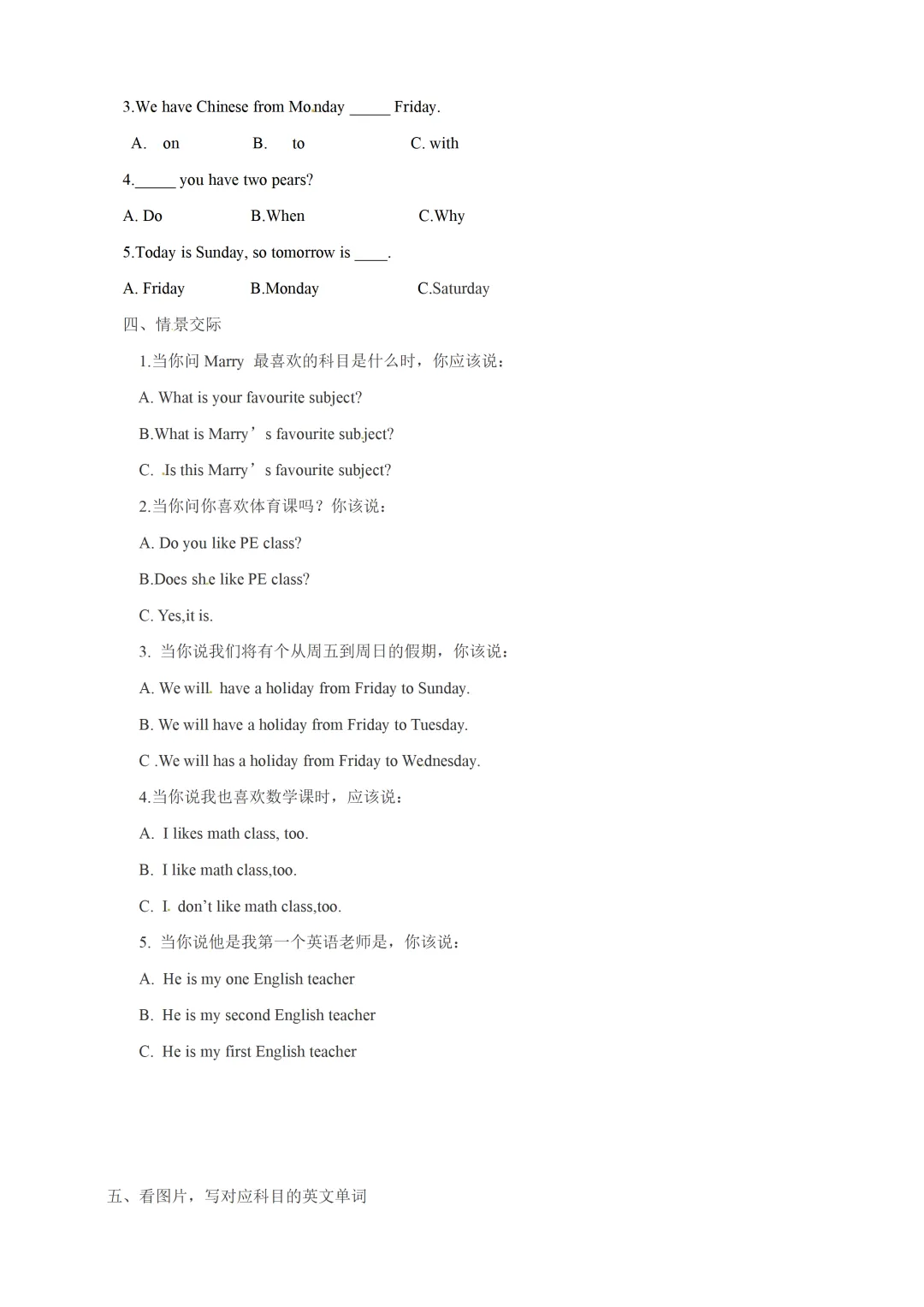 3.We have Chinese from Monday _____ Friday.

A. on B. to C. with

4._____ you have two pears?

A. Do B.When C.Why

5.Today is Sunday, so tomorrow is ____.

A. Friday B.Monday C.Saturday

四、情景交际

1.当你问 Marry 最喜欢的科目是什么时，你应该说：

A. What is your favourite subject?

B.What is Marry’s favourite subject?

C. Is this Marry’s favourite subject?

2.当你问你喜欢体育课吗？你该说：

A. Do you like PE class?

B.Does she like PE class?

C. Yes,it is.

3. 当你说我们将有个从周五到周日的假期，你该说：

A. We will have a holiday from Friday to Sunday.

B. We will have a holiday from Friday to Tuesday.

C .We will has a holiday from Friday to Wednesday.

4.当你说我也喜欢数学课时，应该说：

A. I likes math class, too.

B. I like math class,too.

C. I don’t like math class,too.

5. 当你说他是我第一个英语老师是，你该说：

A. He is my one English teacher

B. He is my second English teacher

C. He is my first English teacher

五、看图片，写对应科目的英文单词